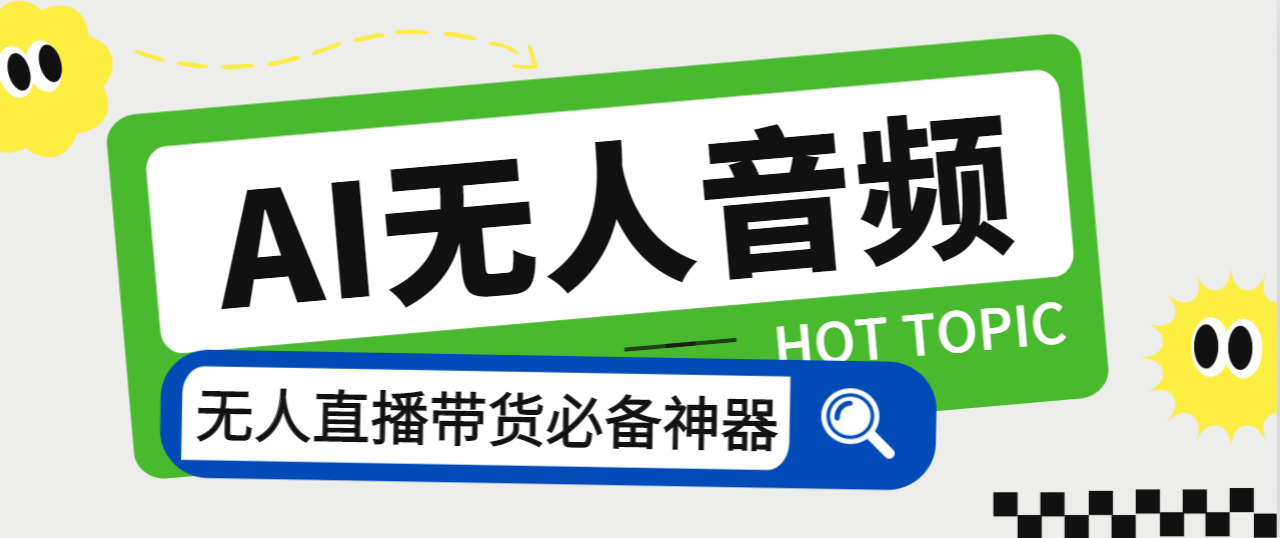 AI无人音频

HOT TOPIC

无人直播带货必备神器